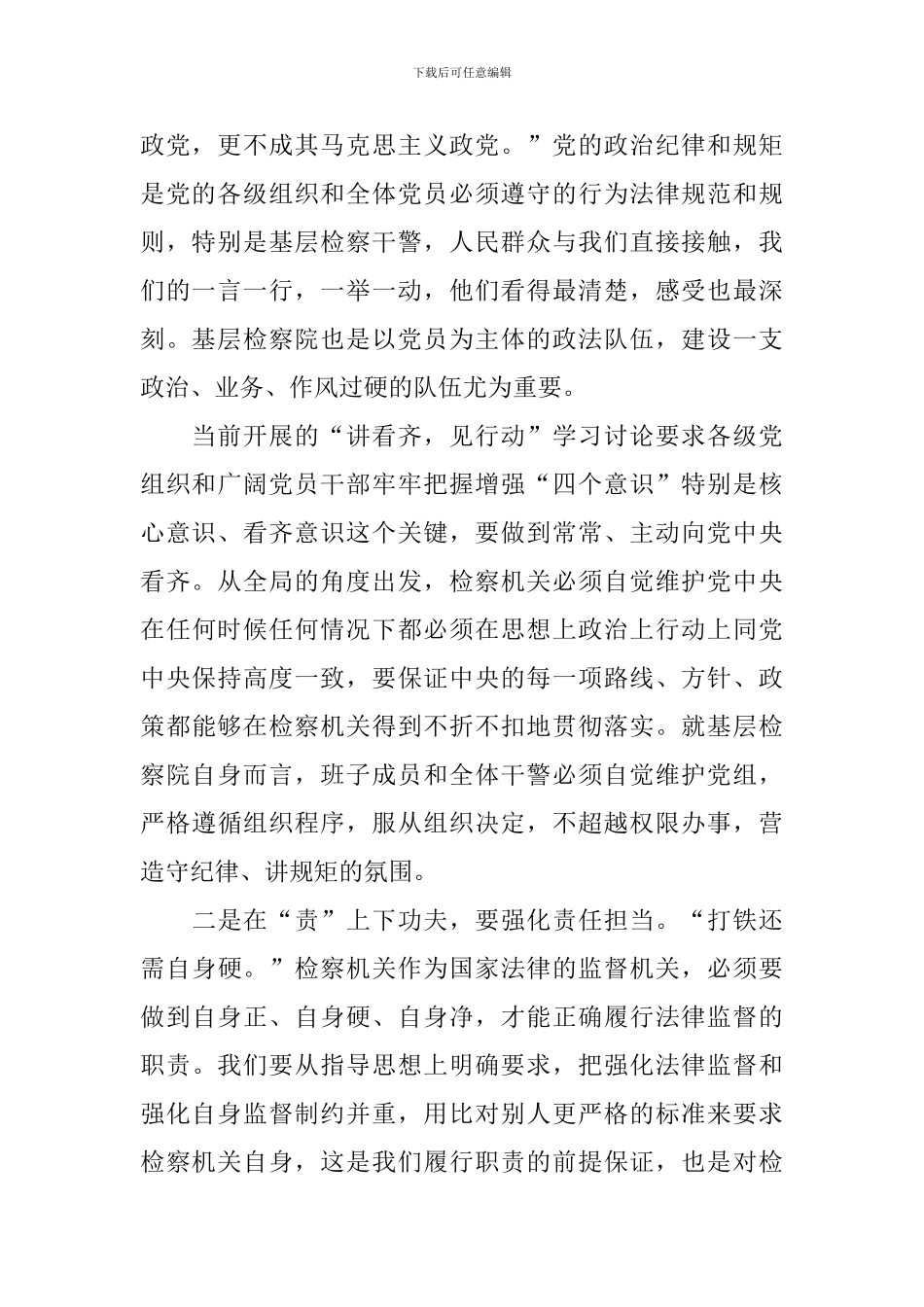 下载后可任意编辑

政党，更不成其马克思主义政党。”党的政治纪律和规矩是党的各级组织和全体党员必须遵守的行为法律规范和规则，特别是基层检察干警，人民群众与我们直接接触，我们的一言一行，一举一动，他们看得最清楚，感受也最深刻。基层检察院也是以党员为主体的政法队伍，建设一支政治、业务、作风过硬的队伍尤为重要。

当前开展的“讲看齐，见行动”学习讨论要求各级党组织和广阔党员干部牢牢把握增强“四个意识”特别是核心意识、看齐意识这个关键，要做到常常、主动向党中央看齐。从全局的角度出发，检察机关必须自觉维护党中央在任何时候任何情况下都必须在思想上政治上行动上同党中央保持高度一致，要保证中央的每一项路线、方针、政策都能够在检察机关得到不折不扣地贯彻落实。就基层检察院自身而言，班子成员和全体干警必须自觉维护党组，严格遵循组织程序，服从组织决定，不超越权限办事，营造守纪律、讲规矩的氛围。

二是在“责”上下功夫，要强化责任担当。“打铁还需自身硬。”检察机关作为国家法律的监督机关，必须要做到自身正、自身硬、自身净，才能正确履行法律监督的职责。我们要从指导思想上明确要求，把强化法律监督和强化自身监督制约并重，用比对别人更严格的标准来要求检察机关自身，这是我们履行职责的前提保证，也是对检